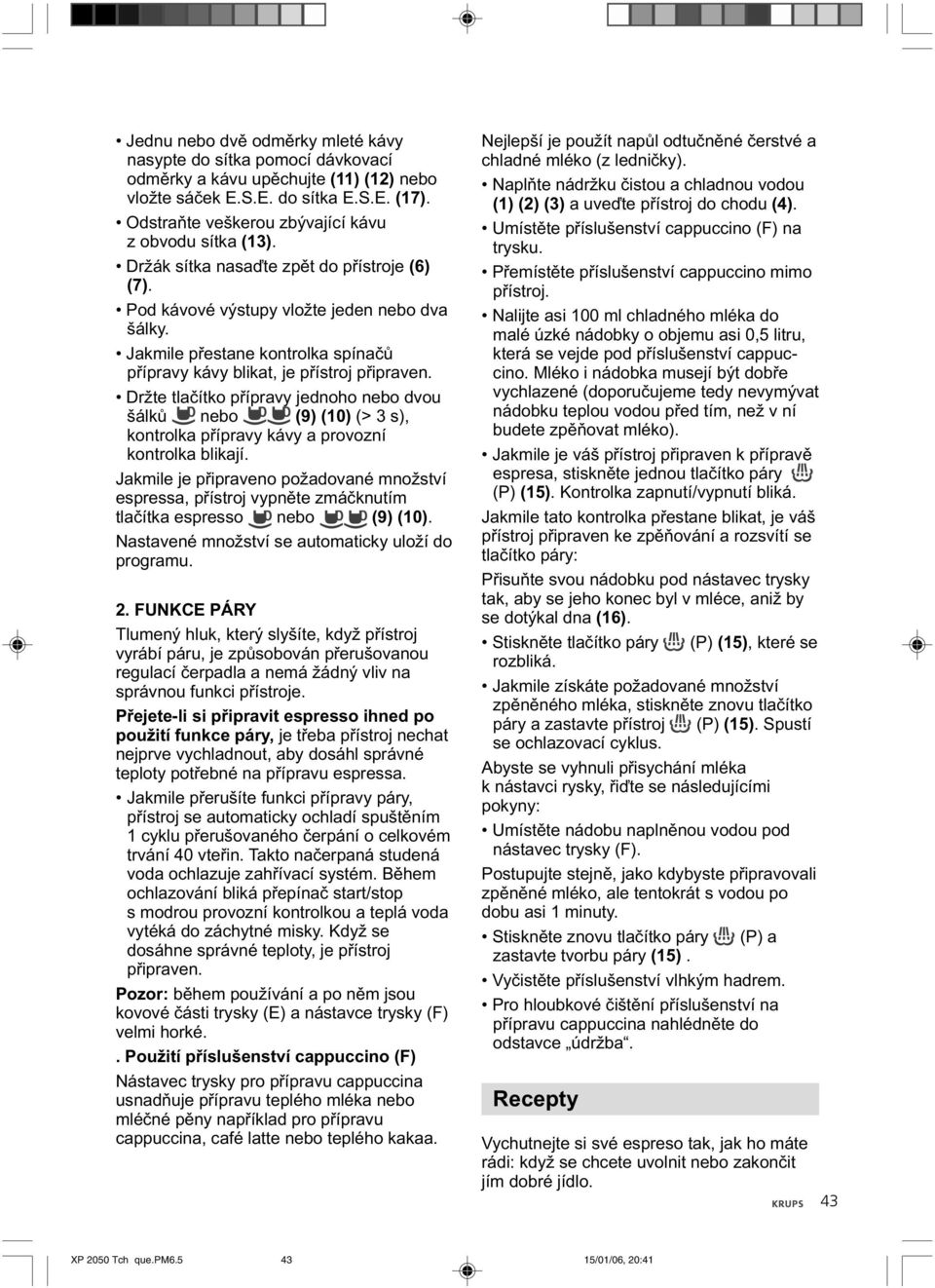 • Jednu nebo dvě odměrky mleté kávy nasypte do sítka pomocí dávkovací odměrky a kávu upěchujte (11) (12) nebo vložte sáček E.S.E. do sítka E.S.E. (17).

• Odstraňte veškerou zbývající kávu z obvodu sítka (13).

• Držák sítka nasaďte zpět do přístroje (6) (7).

• Pod kávové výstupy vložte jeden nebo dva šálky.

• Jakmile přestane kontrolka spínačů přípravy kávy blikat, je přístroj připraven.

• Držte tlačítko přípravy jednoho nebo dvou šálků nebo (9) (10) (> 3 s), kontrolka přípravy kávy a provozní kontrolka blikají.

Jakmile je připraveno požadované množství espressa, přístroj vypněte zmáčknutím tlačítka espresso nebo (9) (10).

Nastavené množství se automaticky uloží do programu.

2. FUNKCE PÁRY

Tlumený hluk, který slyšíte, když přístroj vyrábí páru, je způsobován přerušovanou regulací čerpadla a nemá žádný vliv na správnou funkci přístroje.

Přejete-li si připravit espresso ihned po použití funkce páry, je třeba přístroj nechat nejprve vychladnout, aby dosáhl správné teploty potřebné na přípravu espressa.

• Jakmile přerušíte funkci přípravy páry, přístroj se automaticky ochladí spuštěním 1 cyklu přerušovaného čerpání o celkovém trvání 40 vteřin. Takto načerpaná studená voda ochlazuje zahřívací systém. Během ochlazování bliká přepínač start/stop s modrou provozní kontrolkou a teplá voda vytéká do záchytné misky. Když se dosáhne správné teploty, je přístroj připraven.

Pozor: během používání a po něm jsou kovové části trysky (E) a nástavce trysky (F) velmi horké.

. Použití příslušenství cappuccino (F)

Nástavec trysky pro přípravu cappuccina usnadňuje přípravu teplého mléka nebo mléčné pěny například pro přípravu cappuccina, café latte nebo teplého kakaa.

Nejlepší je použít napůl odtučněné čerstvé a chladné mléko (z ledničky).

• Naplňte nádržku čistou a chladnou vodou (1) (2) (3) a uveďte přístroj do chodu (4).

• Umístěte příslušenství cappuccino (F) na trysku.

• Přemístěte příslušenství cappuccino mimo přístroj.

• Nalijte asi 100 ml chladného mléka do malé úzké nádobky o objemu asi 0,5 litru, která se vejde pod příslušenství cappuccino. Mléko i nádobka musejí být dobře vychlazené (doporučujeme tedy nevymývat nádobku teplou vodou před tím, než v ní budete zpěňovat mléko).

• Jakmile je váš přístroj připraven k přípravě espresa, stiskněte jednou tlačítko páry (P) (15). Kontrolka zapnutí/vypnutí bliká.

Jakmile tato kontrolka přestane blikat, je váš přístroj připraven ke zpěňování a rozsvítí se tlačítko páry:

Přisuňte svou nádobku pod nástavec trysky tak, aby se jeho konec byl v mléce, aniž by se dotýkal dna (16).

• Stiskněte tlačítko páry (P) (15), které se rozbliká.

• Jakmile získáte požadované množství zpěněného mléka, stiskněte znovu tlačítko páry a zastavte přístroj (P) (15). Spustí se ochlazovací cyklus.

Abyste se vyhnuli přisychání mléka k nástavci rysky, řiďte se následujícími pokyny:

• Umístěte nádobu naplněnou vodou pod nástavec trysky (F).

Postupujte stejně, jako kdybyste připravovali zpěněné mléko, ale tentokrát s vodou po dobu asi 1 minuty.

• Stiskněte znovu tlačítko páry (P) a zastavte tvorbu páry (15) .

• Vyčistěte příslušenství vlhkým hadrem.

• Pro hloubkové čištění příslušenství na přípravu cappuccina nahlédněte do odstavce „údržba“.

Recepty

Vychutnejte si své espreso tak, jak ho máte rádi: když se chcete uvolnit nebo zakončit jím dobré jídlo.

KRUPS 43

XP 2050 Tch que.PM6.5 43 15/01/06, 20:41